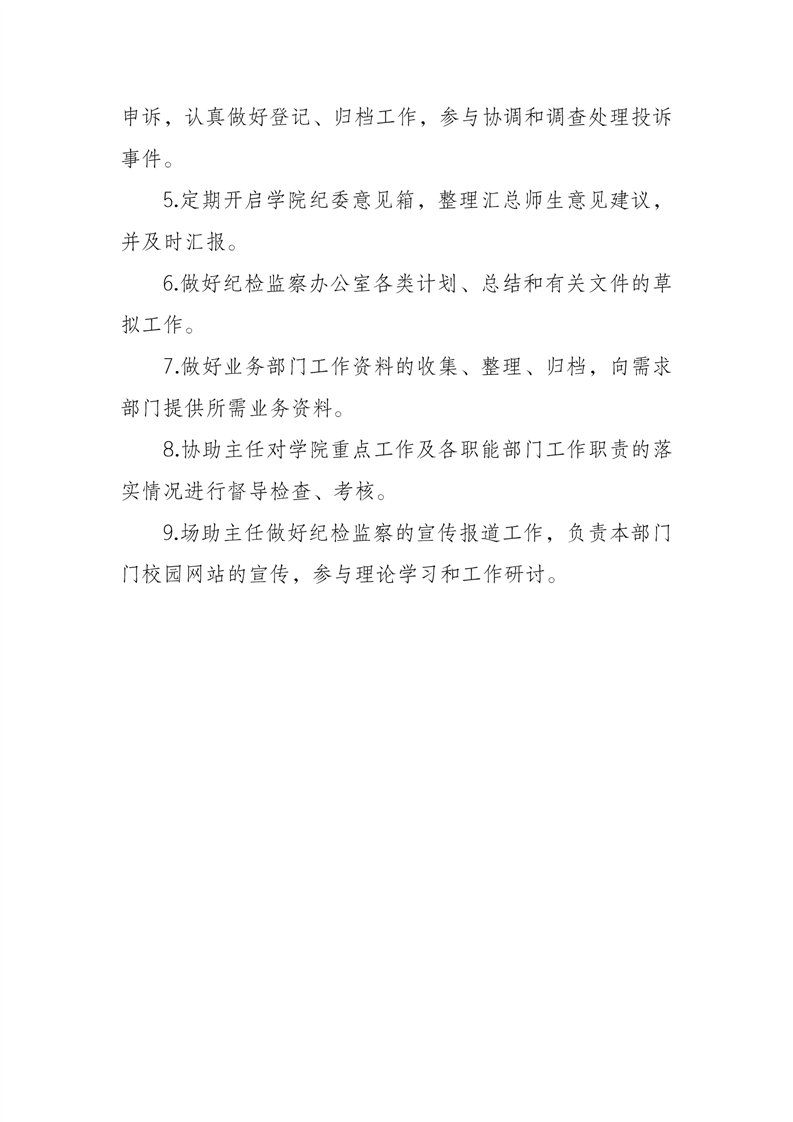 申诉，认真做好登记、归档工作，参与协调和调查处理投诉事件。

5.定期开启学院纪委意见箱，整理汇总师生意见建议，并及时汇报。

6.做好纪检监察办公室各类计划、总结和有关文件的草拟工作。

7.做好业务部门工作资料的收集、整理、归档，向需求部门提供所需业务资料。

8.协助主任对学院重点工作及各职能部门工作职责的落实情况进行督导检查、考核。

9.场助主任做好纪检监察的宣传报道工作，负责本部门门校园网站的宣传，参与理论学习和工作研讨。